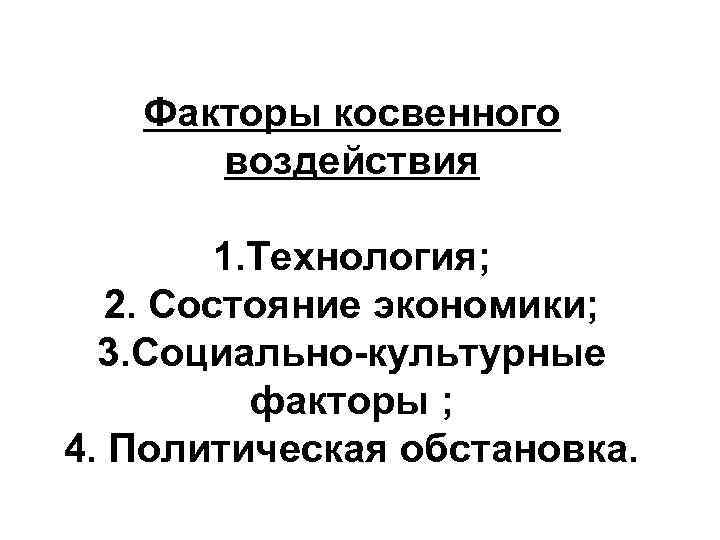 Факторы косвенного воздействия

1.Технология;
2. Состояние экономики;
3.Социально-культурные факторы ;
4. Политическая обстановка.